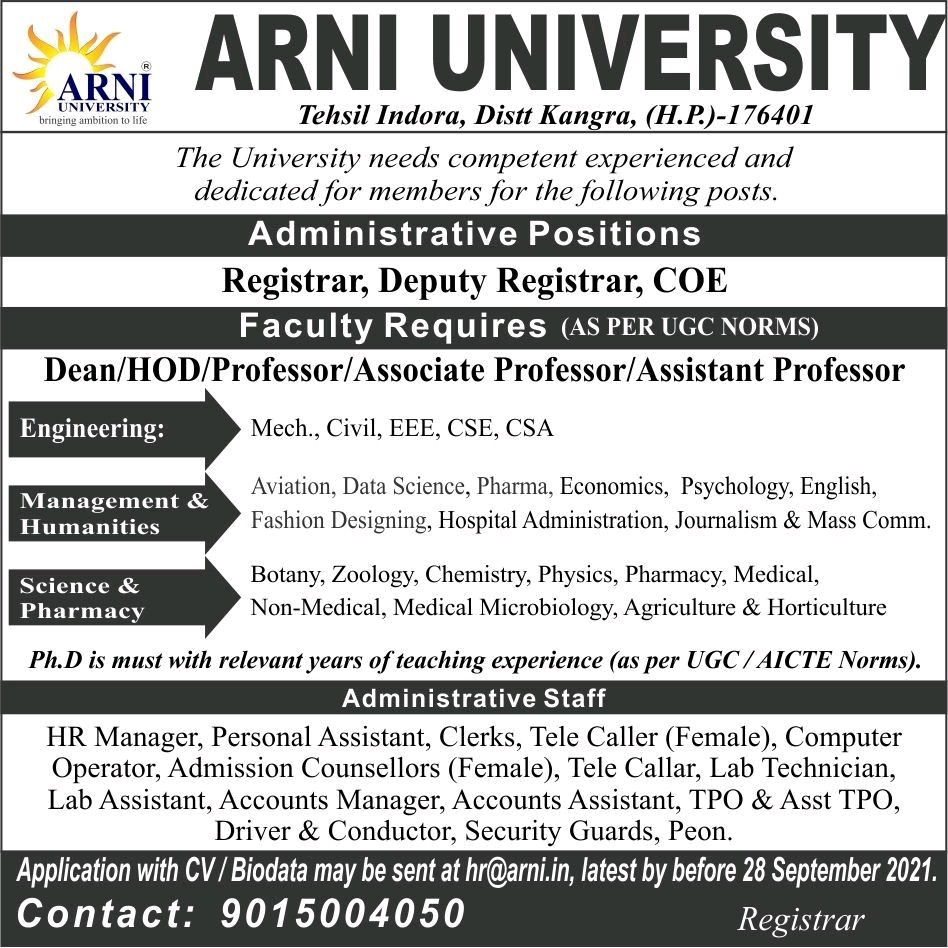 ARNI
UNIVERSITY
bringing ambition to life

ARNI UNIVERSITY
Tehsil Indora, Distt Kangra, (H.P.)-176401

The University needs competent experienced and dedicated for members for the following posts.

Administrative Positions

Registrar, Deputy Registrar, COE

Faculty Requires (AS PER UGC NORMS)

Dean/HOD/Professor/Associate Professor/Assistant Professor

Engineering: Mech., Civil, EEE, CSE, CSA

Management & Humanities Aviation, Data Science, Pharma, Economics, Psychology, English, Fashion Designing, Hospital Administration, Journalism & Mass Comm.

Science & Pharmacy Botany, Zoology, Chemistry, Physics, Pharmacy, Medical, Non-Medical, Medical Microbiology, Agriculture & Horticulture

Ph.D is must with relevant years of teaching experience (as per UGC / AICTE Norms).

Administrative Staff

HR Manager, Personal Assistant, Clerks, Tele Caller (Female), Computer Operator, Admission Counsellors (Female), Tele Callar, Lab Technician, Lab Assistant, Accounts Manager, Accounts Assistant, TPO & Asst TPO, Driver & Conductor, Security Guards, Peon.

Application with CV / Biodata may be sent at hr@arni.in, latest by before 28 September 2021.

Contact: 9015004050

Registrar